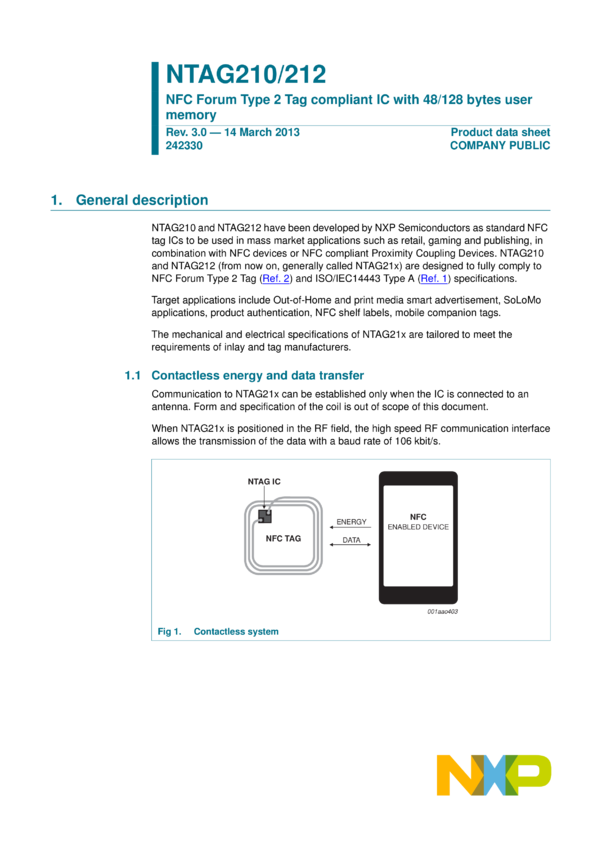 NTAG210/212

NFC Forum Type 2 Tag compliant IC with 48/128 bytes user memory

Rev. 3.0 — 14 March 2013
242330

Product data sheet
COMPANY PUBLIC

1. General description

NTAG210 and NTAG212 have been developed by NXP Semiconductors as standard NFC tag ICs to be used in mass market applications such as retail, gaming and publishing, in combination with NFC devices or NFC compliant Proximity Coupling Devices. NTAG210 and NTAG212 (from now on, generally called NTAG21x) are designed to fully comply to NFC Forum Type 2 Tag (Ref. 2) and ISO/IEC14443 Type A (Ref. 1) specifications.

Target applications include Out-of-Home and print media smart advertisement, SoLoMo applications, product authentication, NFC shelf labels, mobile companion tags.

The mechanical and electrical specifications of NTAG21x are tailored to meet the requirements of inlay and tag manufacturers.

1.1 Contactless energy and data transfer

Communication to NTAG21x can be established only when the IC is connected to an antenna. Form and specification of the coil is out of scope of this document.

When NTAG21x is positioned in the RF field, the high speed RF communication interface allows the transmission of the data with a baud rate of 106 kbit/s.

NTAG IC

NFC TAG

ENERGY

DATA

NFC
ENABLED DEVICE

001aao403

Fig 1. Contactless system

NXP